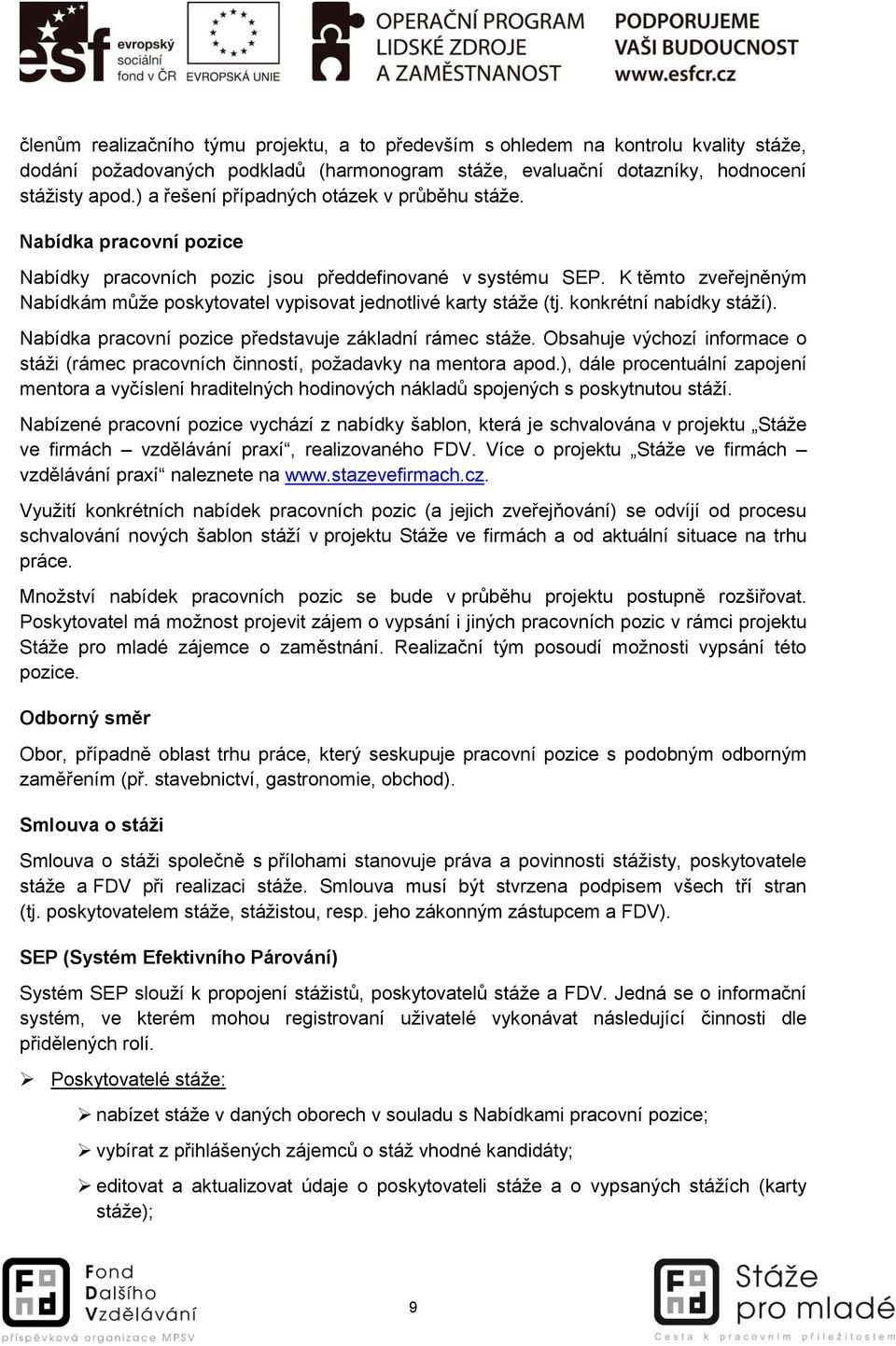 esf evropský sociální fond v ČR EVROPSKÁ UNIE OPERAČNÍ PROGRAM LIDSKÉ ZDROJE A ZAMĚSTNANOST PODPORUJEME VAŠI BUDOUCNOST www.esfcr.cz

členům realizačního týmu projektu, a to především s ohledem na kontrolu kvality stáže, dodání požadovaných podkladů (harmonogram stáže, evaluační dotazníky, hodnocení stážisty apod.) a řešení případných otázek v průběhu stáže.

Nabídka pracovní pozice

Nabídky pracovních pozic jsou předdefinované v systému SEP. K těmto zveřejněným Nabídkám může poskytovatel vypisovat jednotlivé karty stáže (tj. konkrétní nabídky stáží).

Nabídka pracovní pozice představuje základní rámec stáže. Obsahuje výchozí informace o stáži (rámec pracovních činností, požadavky na mentora apod.), dále procentuální zapojení mentora a vyčíslení hraditelných hodinových nákladů spojených s poskytnutou stáží.

Nabízené pracovní pozice vychází z nabídky šablon, která je schvalována v projektu „Stáže ve firmách – vzdělávání praxí“, realizovaného FDV. Více o projektu „Stáže ve firmách – vzdělávání praxí“ naleznete na www.stazevefirmach.cz.

Využití konkrétních nabídek pracovních pozic (a jejich zveřejňování) se odvíjí od procesu schvalování nových šablon stáží v projektu Stáže ve firmách a od aktuální situace na trhu práce.

Množství nabídek pracovních pozic se bude v průběhu projektu postupně rozšiřovat. Poskytovatel má možnost projevit zájem o vypsání i jiných pracovních pozic v rámci projektu Stáže pro mladé zájemce o zaměstnání. Realizační tým posoudí možnosti vypsání této pozice.

Odborný směr

Obor, případně oblast trhu práce, který seskupuje pracovní pozice s podobným odborným zaměřením (př. stavebnictví, gastronomie, obchod).

Smlouva o stáži

Smlouva o stáži společně s přílohami stanovuje práva a povinnosti stážisty, poskytovatele stáže a FDV při realizaci stáže. Smlouva musí být stvrzena podpisem všech tří stran (tj. poskytovatelem stáže, stážistou, resp. jeho zákonným zástupcem a FDV).

SEP (Systém Efektivního Párování)

Systém SEP slouží k propojení stážistů, poskytovatelů stáže a FDV. Jedná se o informační systém, ve kterém mohou registrovaní uživatelé vykonávat následující činnosti dle přidělených rolí.

➢ Poskytovatelé stáže:

➢ nabízet stáže v daných oborech v souladu s Nabídkami pracovní pozice;

➢ vybírat z přihlášených zájemců o stáž vhodné kandidáty;

➢ editovat a aktualizovat údaje o poskytovateli stáže a o vypsaných stážích (karty stáže);

Fond Dalšího Vzdělávání příspěvková organizace MPSV

9

Stáže pro mladé Cesta k pracovním příležitostem